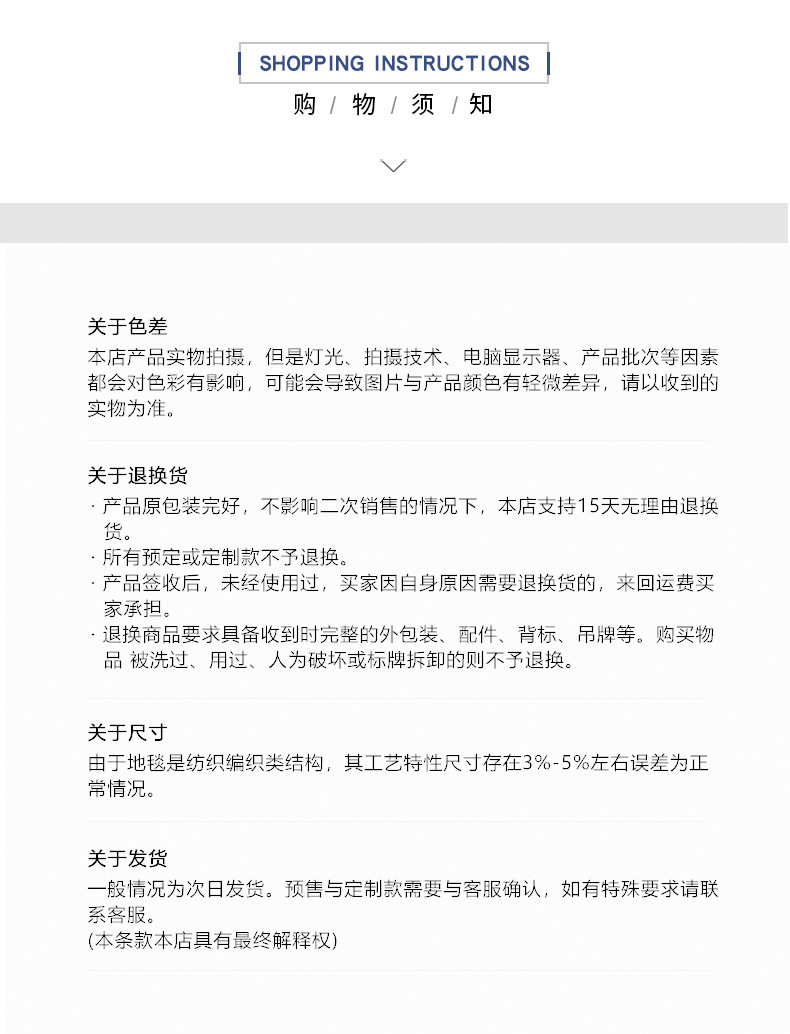 SHOPPING INSTRUCTIONS
购 / 物 / 须 / 知

关于色差
本店产品实物拍摄，但是灯光、拍摄技术、电脑显示器、产品批次等因素都会对色彩有影响，可能会导致图片与产品颜色有轻微差异，请以收到的实物为准。

关于退换货
· 产品原包装完好，不影响二次销售的情况下，本店支持15天无理由退换货。
· 所有预定或定制款不予退换。
· 产品签收后，未经使用过，买家因自身原因需要退换货的，来回运费买家承担。
· 退换商品要求具备收到时完整的外包装、配件、背标、吊牌等。购买物品 被洗过、用过、人为破坏或标牌拆卸的则不予退换。

关于尺寸
由于地毯是纺织编织类结构，其工艺特性尺寸存在3%-5%左右误差为正常情况。

关于发货
一般情况为次日发货。预售与定制款需要与客服确认，如有特殊要求请联系客服。
(本条款本店具有最终解释权)